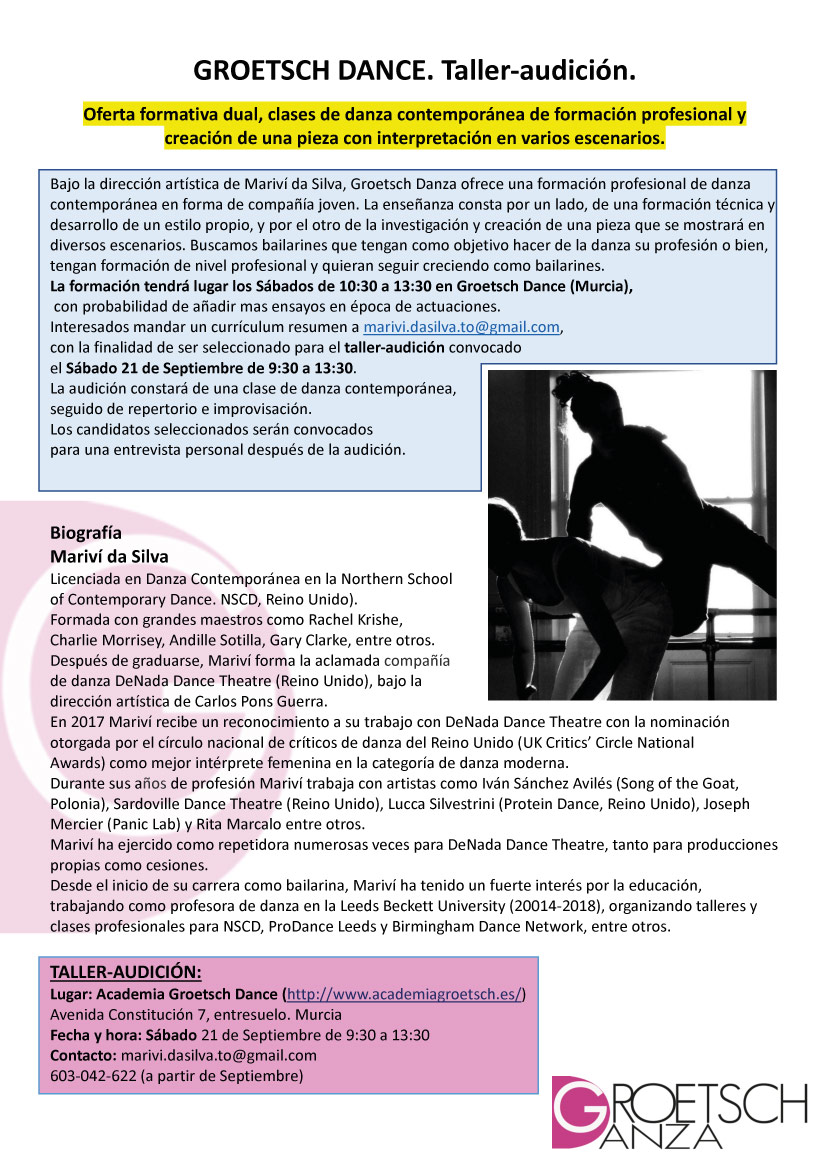 GROETSCH DANCE. Taller-audición.

Oferta formativa dual, clases de danza contemporánea de formación profesional y creación de una pieza con interpretación en varios escenarios.

Bajo la dirección artística de Mariví da Silva, Groetsch Danza ofrece una formación profesional de danza contemporánea en forma de compañía joven. La enseñanza consta por un lado, de una formación técnica y desarrollo de un estilo propio, y por el otro de la investigación y creación de una pieza que se mostrará en diversos escenarios. Buscamos bailarines que tengan como objetivo hacer de la danza su profesión o bien, tengan formación de nivel profesional y quieran seguir creciendo como bailarines.
La formación tendrá lugar los Sábados de 10:30 a 13:30 en Groetsch Dance (Murcia), con probabilidad de añadir mas ensayos en época de actuaciones.
Interesados mandar un currículum resumen a marivi.dasilva.to@gmail.com, con la finalidad de ser seleccionado para el taller-audición convocado el Sábado 21 de Septiembre de 9:30 a 13:30.
La audición constará de una clase de danza contemporánea, seguido de repertorio e improvisación.
Los candidatos seleccionados serán convocados para una entrevista personal después de la audición.

Biografía
Mariví da Silva
Licenciada en Danza Contemporánea en la Northern School of Contemporary Dance. NSCD, Reino Unido).
Formada con grandes maestros como Rachel Krishe, Charlie Morrisey, Andille Sotilla, Gary Clarke, entre otros.
Después de graduarse, Mariví forma la aclamada compañía de danza DeNada Dance Theatre (Reino Unido), bajo la dirección artística de Carlos Pons Guerra.
En 2017 Mariví recibe un reconocimiento a su trabajo con DeNada Dance Theatre con la nominación otorgada por el círculo nacional de críticos de danza del Reino Unido (UK Critics' Circle National Awards) como mejor intérprete femenina en la categoría de danza moderna.
Durante sus años de profesión Mariví trabaja con artistas como Iván Sánchez Avilés (Song of the Goat, Polonia), Sardoville Dance Theatre (Reino Unido), Lucca Silvestrini (Protein Dance, Reino Unido), Joseph Mercier (Panic Lab) y Rita Marcalo entre otros.
Mariví ha ejercido como repetidora numerosas veces para DeNada Dance Theatre, tanto para producciones propias como cesiones.
Desde el inicio de su carrera como bailarina, Mariví ha tenido un fuerte interés por la educación, trabajando como profesora de danza en la Leeds Beckett University (20014-2018), organizando talleres y clases profesionales para NSCD, ProDance Leeds y Birmingham Dance Network, entre otros.

TALLER-AUDICIÓN:
Lugar: Academia Groetsch Dance (http://www.academiagroetsch.es/)
Avenida Constitución 7, entresuelo. Murcia
Fecha y hora: Sábado 21 de Septiembre de 9:30 a 13:30
Contacto: marivi.dasilva.to@gmail.com
603-042-622 (a partir de Septiembre)

GROETSCH
DANZA